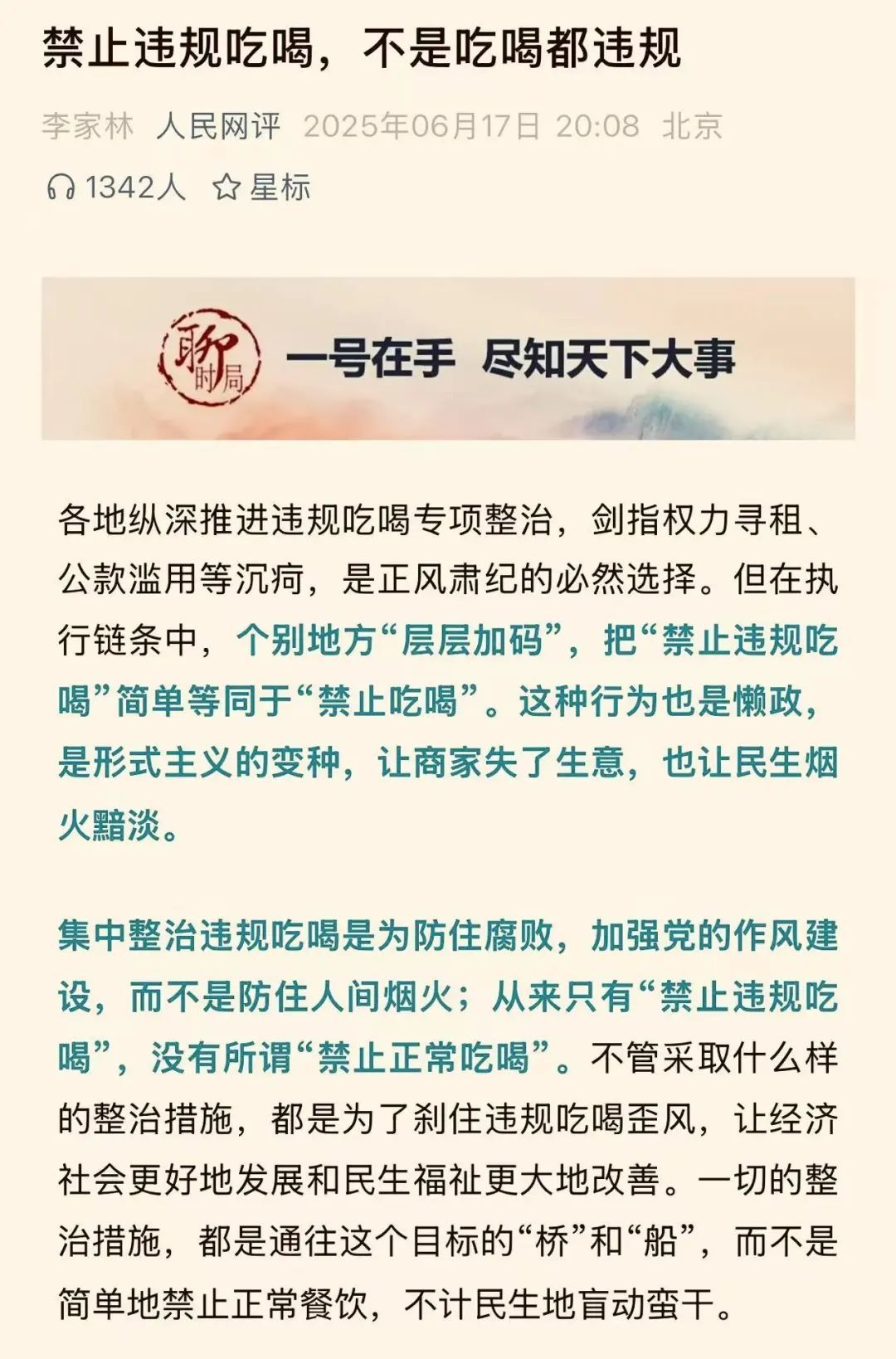 禁止违规吃喝，不是吃喝都违规

李家林 人民网评 2025年06月17日 20:08 北京

1342人 星标

聊时局

一号在手 尽知天下大事

各地纵深推进违规吃喝专项整治，剑指权力寻租、公款滥用等沉疴，是正风肃纪的必然选择。但在执行链条中，个别地方“层层加码”，把“禁止违规吃喝”简单等同于“禁止吃喝”。这种行为也是懒政，是形式主义的变种，让商家失了生意，也让民生烟火黯淡。

集中整治违规吃喝是为防住腐败，加强党的作风建设，而不是防住人间烟火；从来只有“禁止违规吃喝”，没有所谓“禁止正常吃喝”。不管采取什么样的整治措施，都是为了刹住违规吃喝歪风，让经济社会更好地发展和民生福祉更大地改善。一切的整治措施，都是通往这个目标的“桥”和“船”，而不是简单地禁止正常餐饮，不计民生地盲动蛮干。